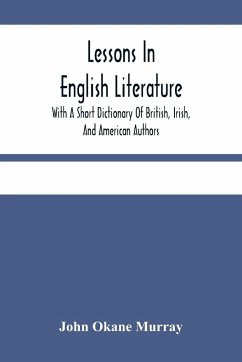 Lessons In English Literature

With A Short Dictionary Of British, Irish, And American Authors

John Okane Murray